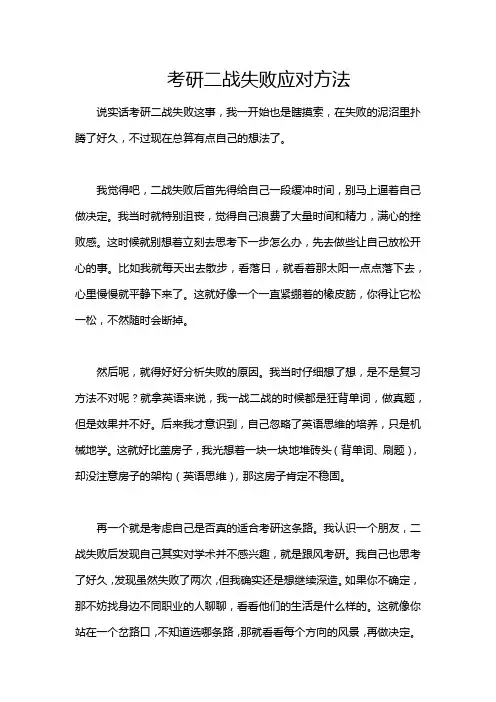 考研二战失败应对方法

说实话考研二战失败这事，我一开始也是瞎摸索，在失败的泥沼里扑腾了好久，不过现在总算有点自己的想法了。

我觉得吧，二战失败后首先得给自己一段缓冲时间，别马上逼着自己做决定。我当时就特别沮丧，觉得自己浪费了大量时间和精力，满心的挫败感。这时候就别想着立刻去思考下一步怎么办，先去做些让自己放松开心的事。比如我就每天出去散步，看落日，就看着那太阳一点点落下去，心里慢慢就平静下来了。这就好像一个一直紧绷着的橡皮筋，你得让它松一松，不然随时会断掉。

然后呢，就得好好分析失败的原因。我当时仔细想了想，是不是复习方法不对呢？就拿英语来说，我一战二战的时候都是狂背单词，做真题，但是效果并不好。后来我才意识到，自己忽略了英语思维的培养，只是机械地学。这就好比盖房子，我光想着一块一块地堆砖头（背单词、刷题），却没注意房子的架构（英语思维），那这房子肯定不稳固。

再一个就是考虑自己是否真的适合考研这条路。我认识一个朋友，二战失败后发现自己其实对学术并不感兴趣，就是跟风考研。我自己也思考了好久，发现虽然失败了两次，但我确实还是想继续深造。如果你不确定，那不妨找身边不同职业的人聊聊，看看他们的生活是什么样的。这就像你站在一个岔路口，不知道选哪条路，那就看看每个方向的风景，再做决定。